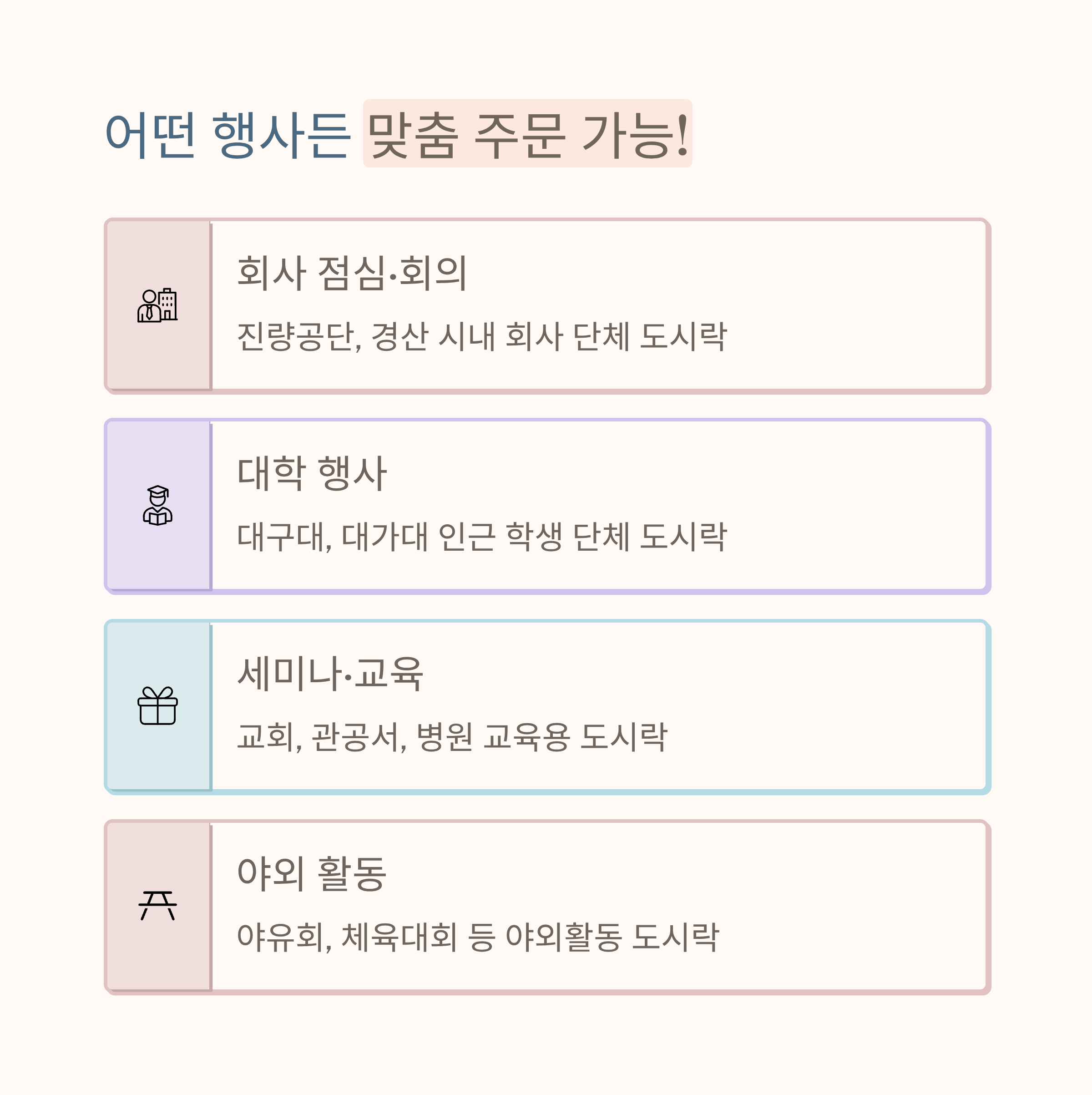 어떤 행사든 맞춤 주문 가능!

회사 점심·회의

진량공단, 경산 시내 회사 단체 도시락

대학 행사

대구대, 대가대 인근 학생 단체 도시락

세미나·교육

교회, 관공서, 병원 교육용 도시락

야외 활동

야유회, 체육대회 등 야외활동 도시락